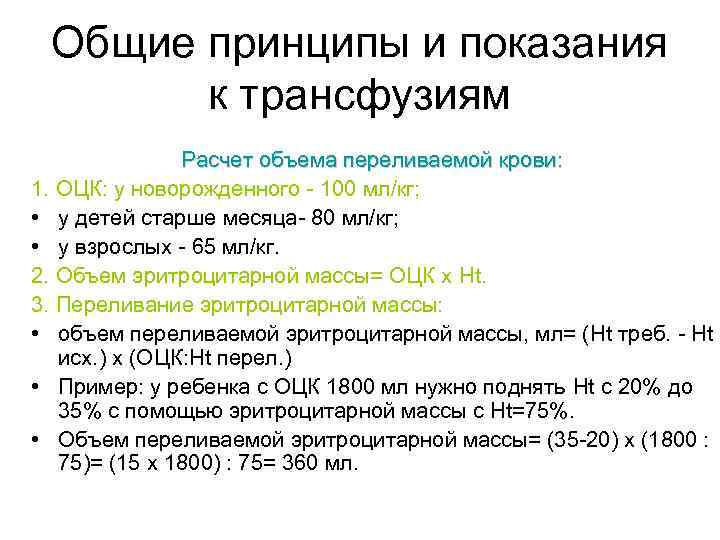 Общие принципы и показания к трансфузиям

Расчет объема переливаемой крови:

1. ОЦК: у новорожденного - 100 мл/кг;
• у детей старше месяца- 80 мл/кг;
• у взрослых - 65 мл/кг.
2. Объем эритроцитарной массы= ОЦК x Ht.
3. Переливание эритроцитарной массы:
• объем переливаемой эритроцитарной массы, мл= (Ht треб. - Ht исх.) x (ОЦК:Ht перел.)
• Пример: у ребенка с ОЦК 1800 мл нужно поднять Ht с 20% до 35% с помощью эритроцитарной массы с Ht=75%.
• Объем переливаемой эритроцитарной массы= (35-20) x (1800 : 75)= (15 x 1800) : 75= 360 мл.